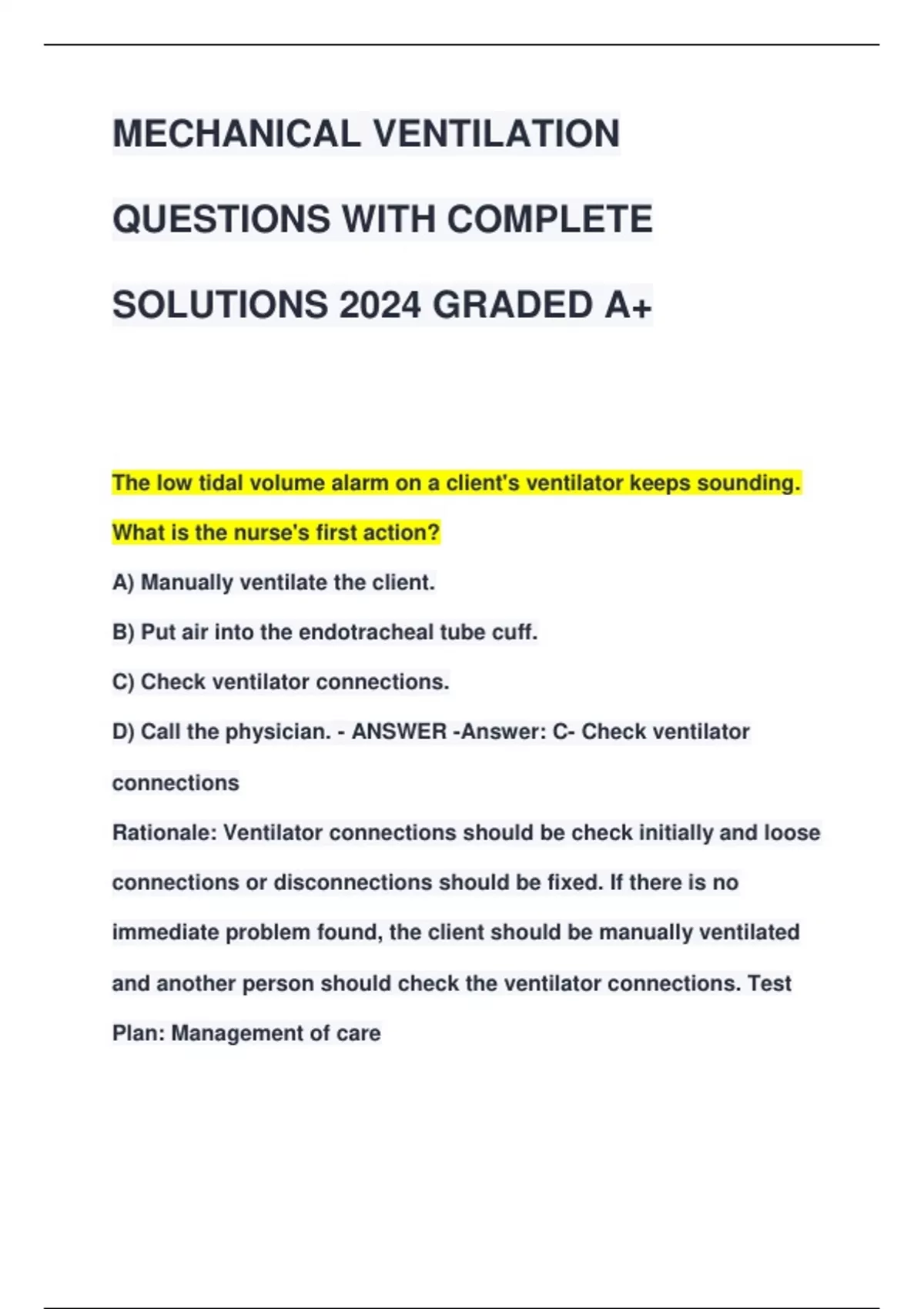 MECHANICAL VENTILATION QUESTIONS WITH COMPLETE SOLUTIONS 2024 GRADED A+

The low tidal volume alarm on a client's ventilator keeps sounding. What is the nurse's first action?

A) Manually ventilate the client.

B) Put air into the endotracheal tube cuff.

C) Check ventilator connections.

D) Call the physician. - ANSWER -Answer: C- Check ventilator connections

Rationale: Ventilator connections should be check initially and loose connections or disconnections should be fixed. If there is no immediate problem found, the client should be manually ventilated and another person should check the ventilator connections. Test Plan: Management of care